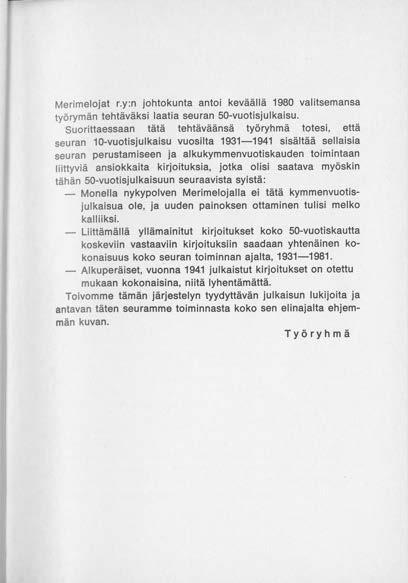 Merimelojat r.y:n johtokunta antoi keväällä 1980 valitsemansa työrymän tehtäväksi laatia seuran 50-vuotisjulkaisu.

Suorittaessaan tätä tehtäväänsä työryhmä totesi, että seuran 10-vuotisjulkaisu vuosilta 1931—1941 sisältää sellaisia seuran perustamiseen ja alkukymmenvuotiskauden toimintaan liittyviä ansiokkaita kirjoituksia, jotka olisi saatava myöskin tähän 50-vuotisjulkaisuun seuraavista syistä:

— Monella nykypolven Merimelojalla ei tätä kymmenvuotisjulkaisua ole, ja uuden painoksen ottaminen tulisi melko kalliiksi.

— Liittämällä yllämainitut kirjoitukset koko 50-vuotiskautta koskeviin vastaaviin kirjoituksiin saadaan yhtenäinen kokonaisuus koko seuran toiminnan ajalta, 1931—1981.

— Alkuperäiset, vuonna 1941 julkaistut kirjoitukset on otettu mukaan kokonaisina, niitä lyhentämättä.

Toivomme tämän järjestelyn tyydyttävän julkaisun lukijoita ja antavan täten seuramme toiminnasta koko sen elinajalta ehjemmän kuvan.

Työryhmä